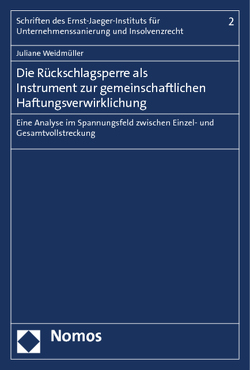 Schriften des Ernst-Jaeger-Instituts für Unternehmenssanierung und Insolvenzrecht

2

Juliane Weidmüller

Die Rückschlagsperre als Instrument zur gemeinschaftlichen Haftungsverwirklichung

Eine Analyse im Spannungsfeld zwischen Einzel- und Gesamtvollstreckung

Nomos